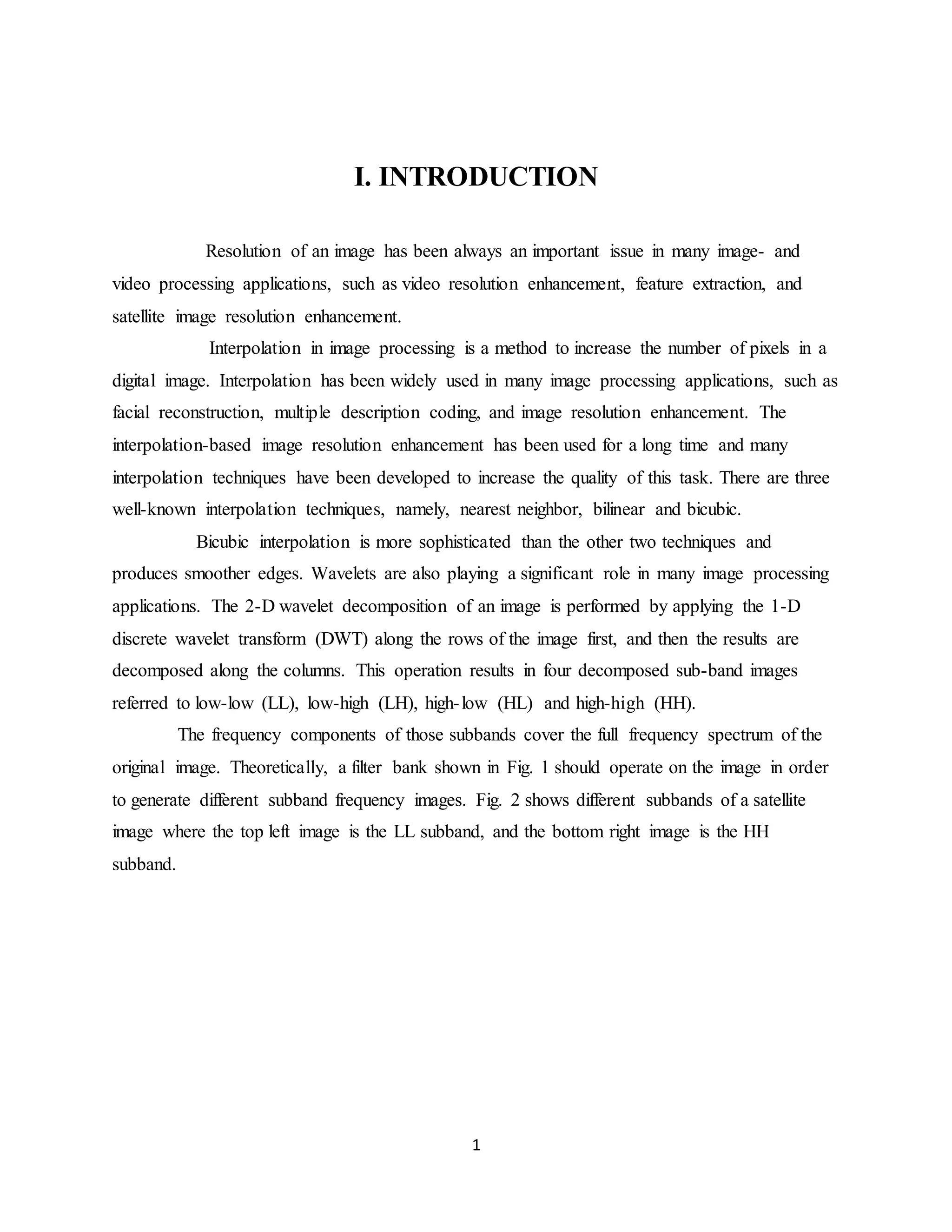 I. INTRODUCTION

Resolution of an image has been always an important issue in many image- and video processing applications, such as video resolution enhancement, feature extraction, and satellite image resolution enhancement.

Interpolation in image processing is a method to increase the number of pixels in a digital image. Interpolation has been widely used in many image processing applications, such as facial reconstruction, multiple description coding, and image resolution enhancement. The interpolation-based image resolution enhancement has been used for a long time and many interpolation techniques have been developed to increase the quality of this task. There are three well-known interpolation techniques, namely, nearest neighbor, bilinear and bicubic.

Bicubic interpolation is more sophisticated than the other two techniques and produces smoother edges. Wavelets are also playing a significant role in many image processing applications. The 2-D wavelet decomposition of an image is performed by applying the 1-D discrete wavelet transform (DWT) along the rows of the image first, and then the results are decomposed along the columns. This operation results in four decomposed sub-band images referred to low-low (LL), low-high (LH), high-low (HL) and high-high (HH).

The frequency components of those subbands cover the full frequency spectrum of the original image. Theoretically, a filter bank shown in Fig. 1 should operate on the image in order to generate different subband frequency images. Fig. 2 shows different subbands of a satellite image where the top left image is the LL subband, and the bottom right image is the HH subband.

1